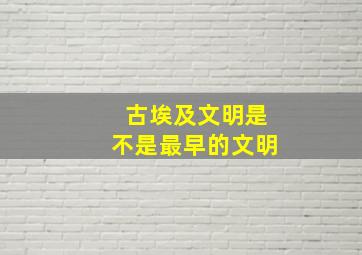 古埃及文明是
不是最早的文明